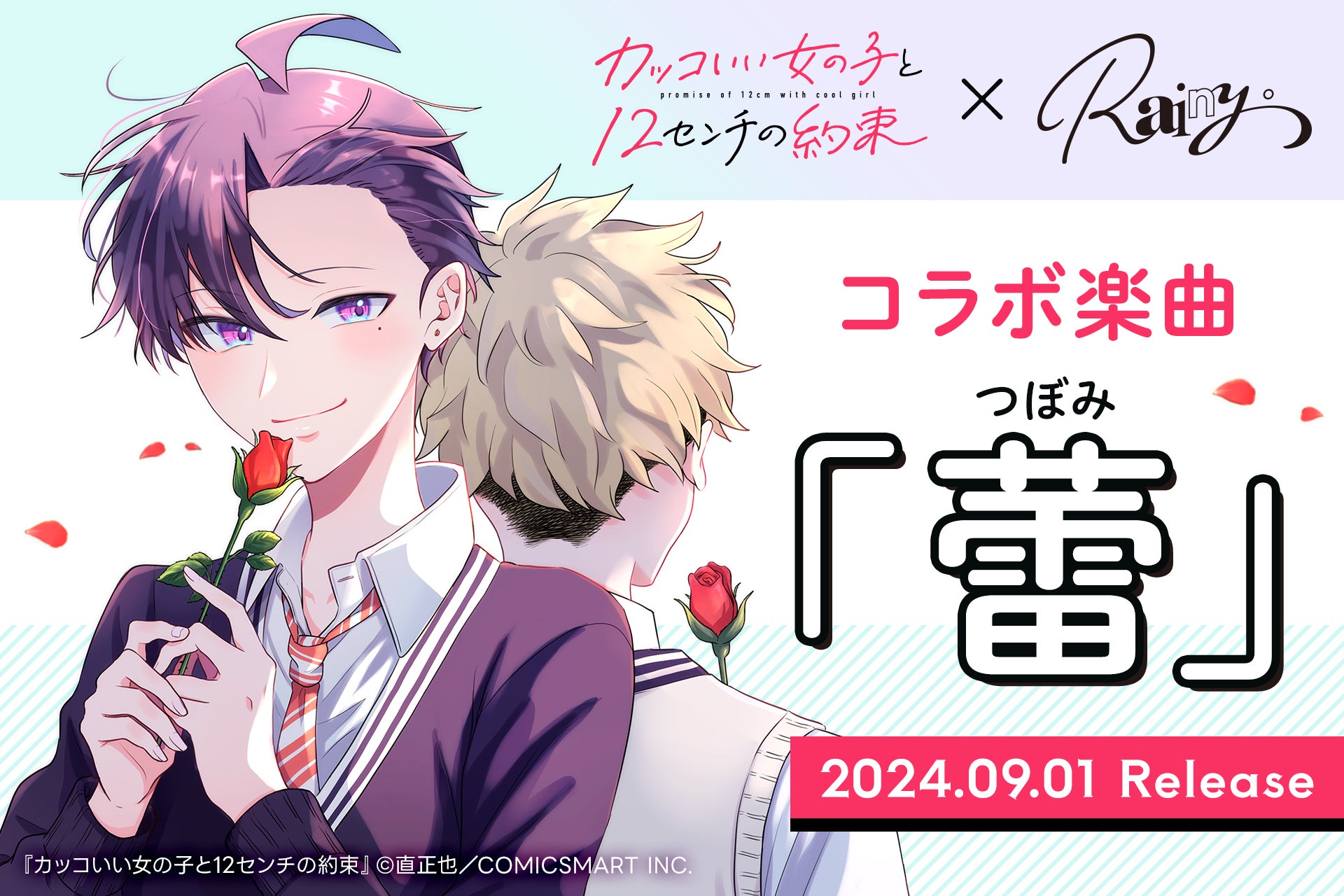 カッコいい女の子と
promise of 12cm with cool girl
12センチの約束

×

Rainy。

コラボ楽曲

つぼみ
『蕾』

2024.09.01 Release

『カッコいい女の子と12センチの約束』©直正也／COMICSMART INC.